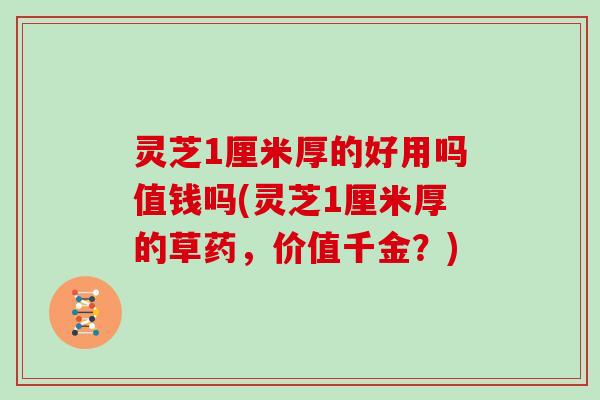 灵芝1厘米厚的好用吗值钱吗(灵芝1厘米厚的草药，价值千金？)